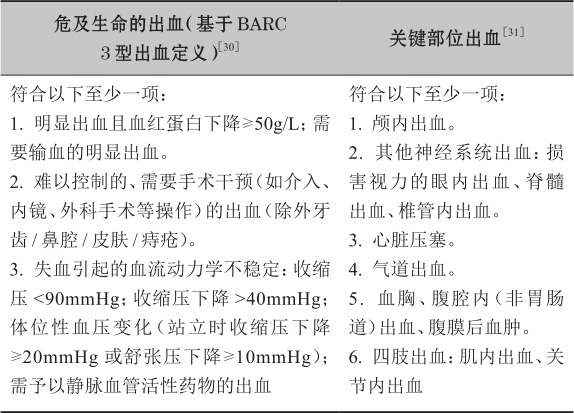 | 危及生命的出血(基于 BARC 3 型出血定义)$^{[30]}$ | 关键部位出血$^{[31]}$ |
|---|---|
| 符合以下至少一项：<br>1. 明显出血且血红蛋白下降≥50g/L；需要输血的明显出血。<br>2. 难以控制的、需要手术干预（如介入、内镜、外科手术等操作）的出血（除外牙齿 / 鼻腔 / 皮肤 / 痔疮）。<br>3. 失血引起的血流动力学不稳定：收缩压 <90mmHg；收缩压下降 >40mmHg；体位性血压变化（站立时收缩压下降≥20mmHg 或舒张压下降≥10mmHg）；需予以静脉血管活性药物的出血 | 符合以下至少一项：<br>1. 颅内出血。<br>2. 其他神经系统出血：损害视力的眼内出血、脊髓出血、椎管内出血。<br>3. 心脏压塞。<br>4. 气道出血。<br>5. 血胸、腹腔内（非胃肠道）出血、腹膜后血肿。<br>6. 四肢出血：肌内出血、关节内出血 |